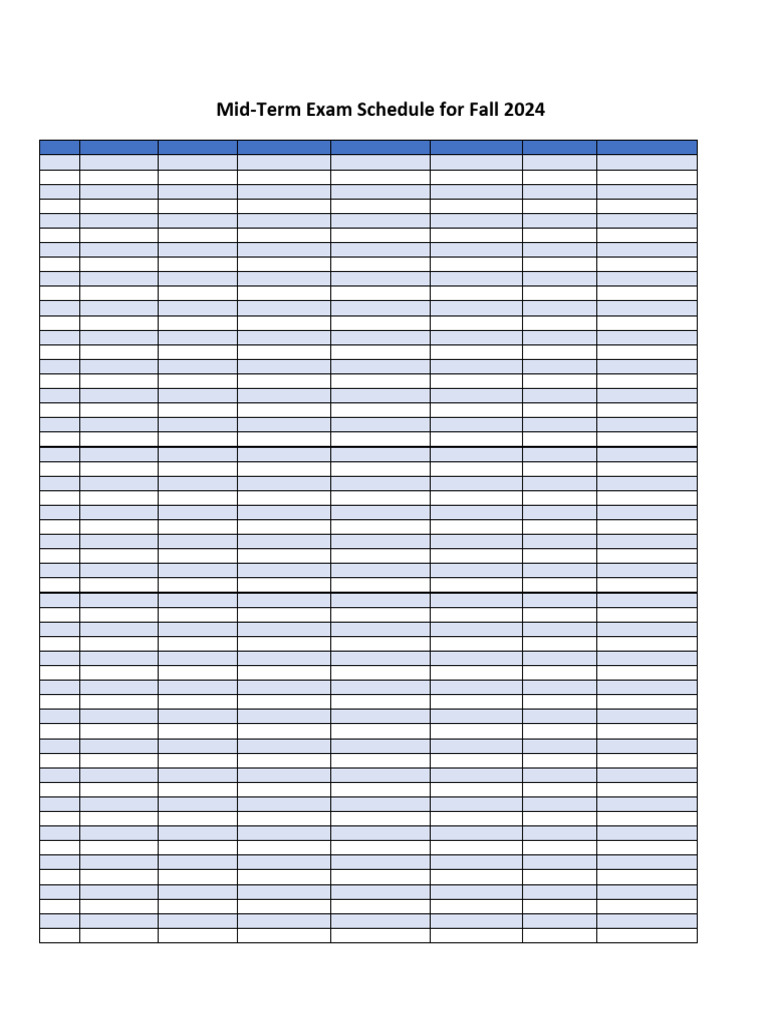 Mid-Term Exam Schedule for Fall 2024